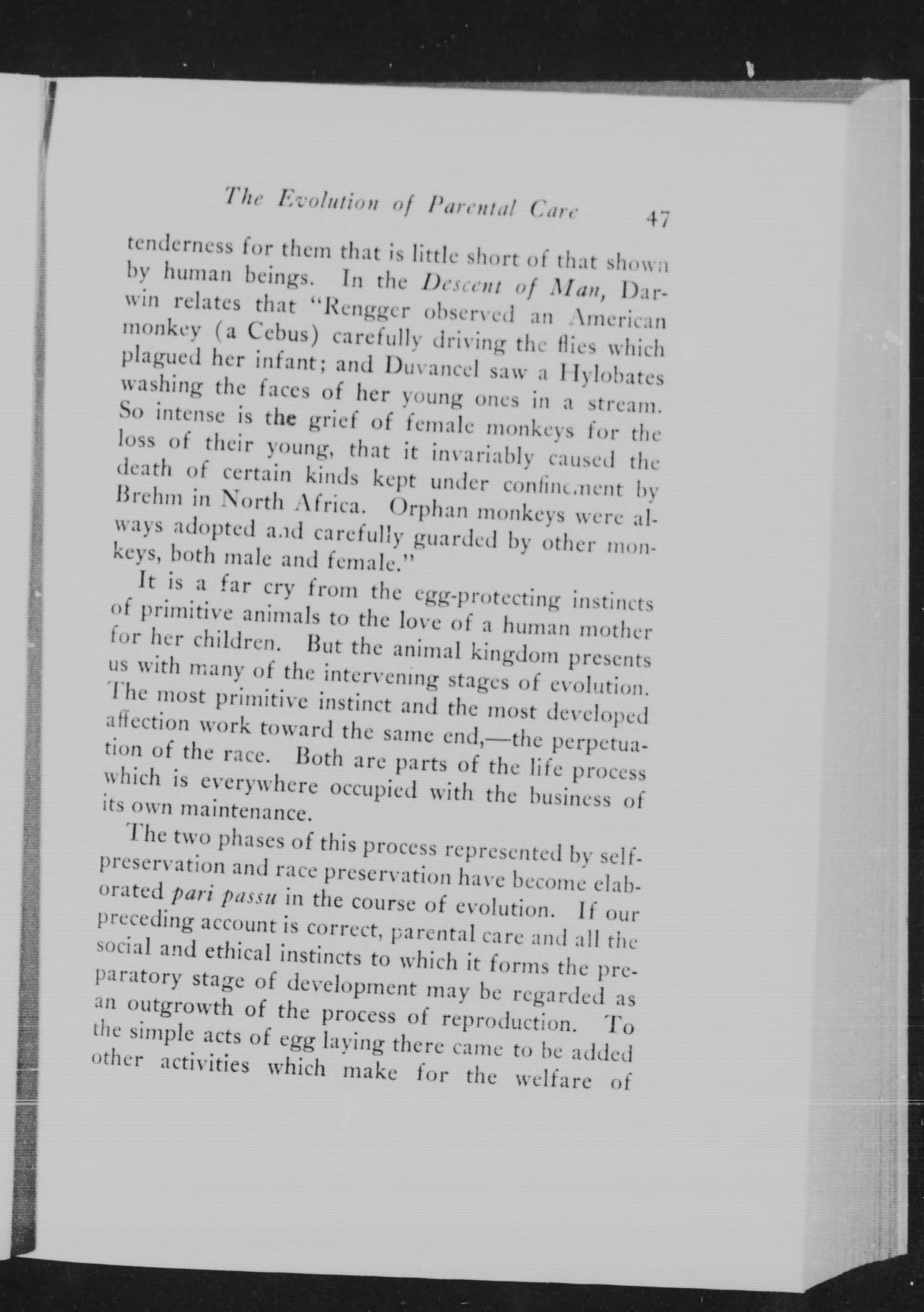 The Evolution of Parental Care 47

tenderness for them that is little short of that shown by human beings. In the Descent of Man, Darwin relates that "Rengger observed an American monkey (a Cebus) carefully driving the flies which plagued her infant; and Duvancel saw a Hylobates washing the faces of her young ones in a stream. So intense is the grief of female monkeys for the loss of their young, that it invariably caused the death of certain kinds kept under confinement by Brehm in North Africa. Orphan monkeys were always adopted and carefully guarded by other monkeys, both male and female."

It is a far cry from the egg-protecting instincts of primitive animals to the love of a human mother for her children. But the animal kingdom presents us with many of the intervening stages of evolution. The most primitive instinct and the most developed affection work toward the same end,—the perpetuation of the race. Both are parts of the life process which is everywhere occupied with the business of its own maintenance.

The two phases of this process represented by self-preservation and race preservation have become elaborated pari passu in the course of evolution. If our preceding account is correct, parental care and all the social and ethical instincts to which it forms the preparatory stage of development may be regarded as an outgrowth of the process of reproduction. To the simple acts of egg laying there came to be added other activities which make for the welfare of